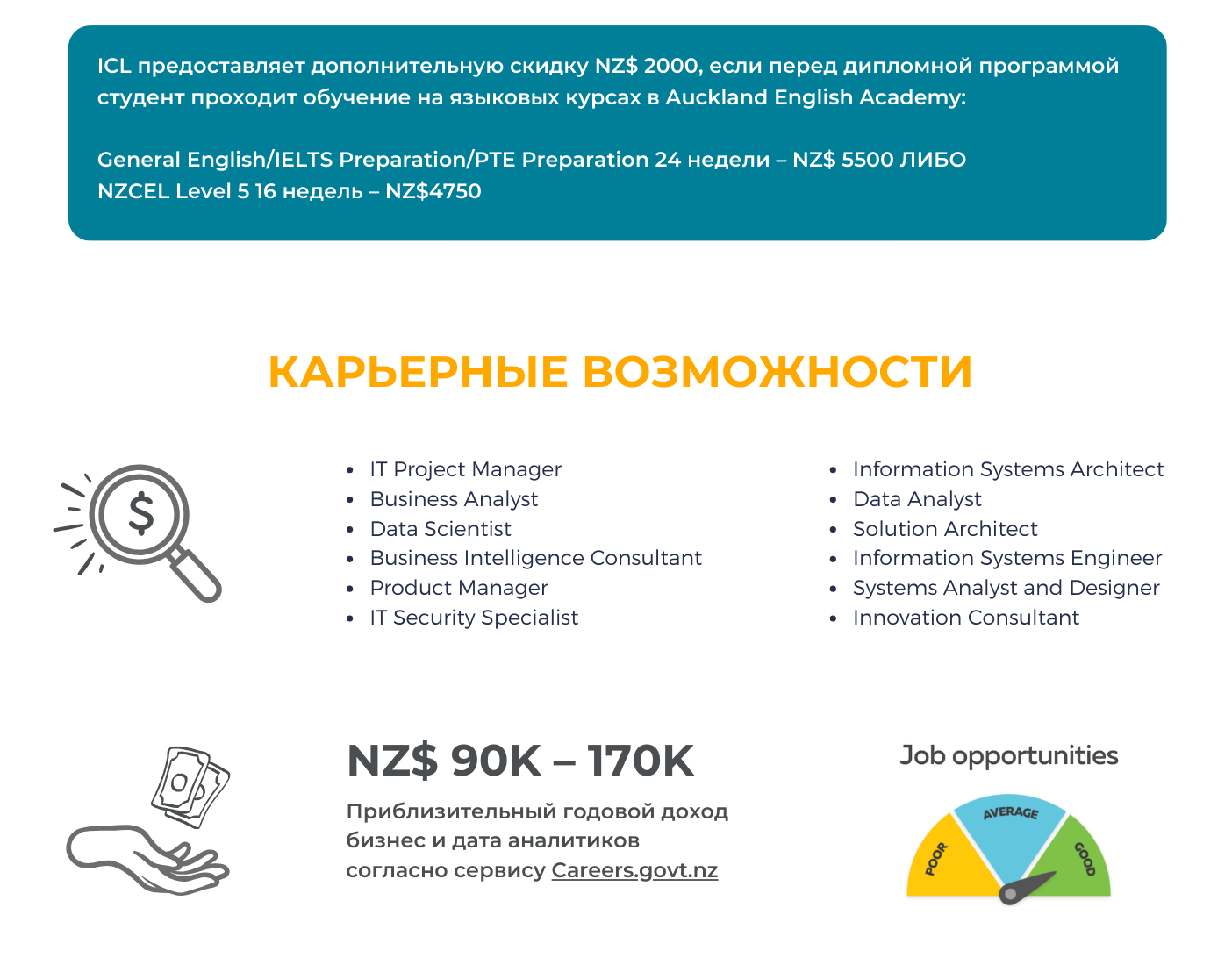 ICL предоставляет дополнительную скидку NZ$ 2000, если перед дипломной программой студент проходит обучение на языковых курсах в Auckland English Academy:

General English/IELTS Preparation/PTE Preparation 24 недели – NZ$ 5500 ЛИБО
NZCEL Level 5 16 недель – NZ$4750

КАРЬЕРНЫЕ ВОЗМОЖНОСТИ

- IT Project Manager
- Business Analyst
- Data Scientist
- Business Intelligence Consultant
- Product Manager
- IT Security Specialist

- Information Systems Architect
- Data Analyst
- Solution Architect
- Information Systems Engineer
- Systems Analyst and Designer
- Innovation Consultant

NZ$ 90K – 170K

Приблизительный годовой доход бизнес и дата аналитиков согласно сервису Careers.govt.nz

Job opportunities

POOR
AVERAGE
GOOD